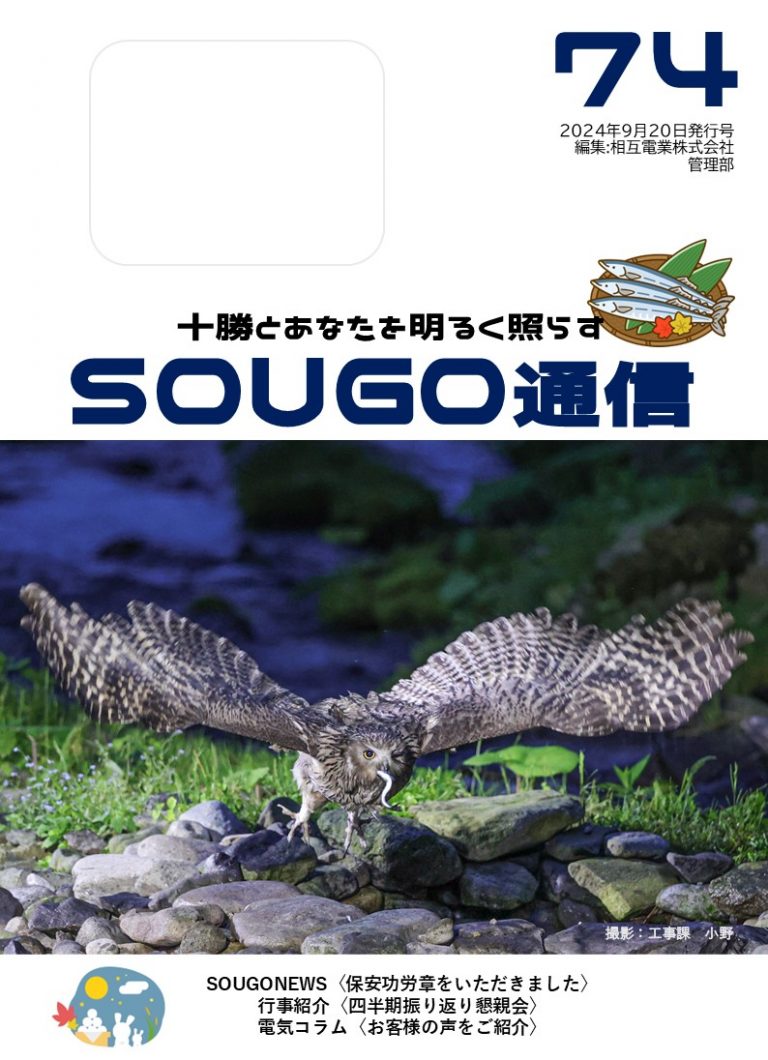 74

2024年9月20日発行号
編集:相互電業株式会社
管理部

十勝とあなたを明るく照らす

SOUGO通信

撮影:工事課　小野

SOUGONEWS〈保安功労章をいただきました〉
行事紹介〈四半期振り返り懇親会〉
電気コラム〈お客様の声をご紹介〉